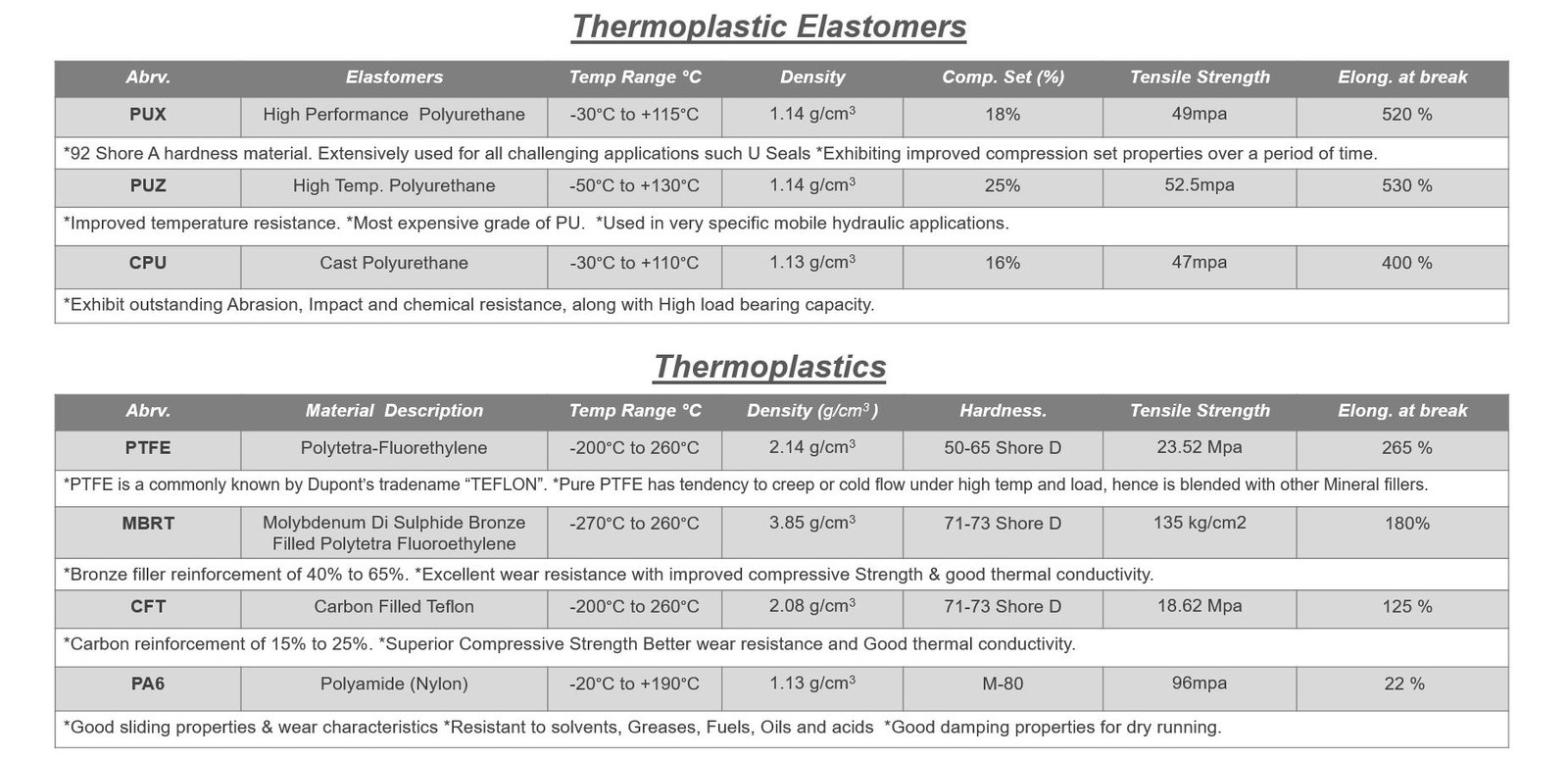 Thermoplastic Elastomers

| Abrv. | Elastomers | Temp Range °C | Density | Comp. Set (%) | Tensile Strength | Elong. at break |
|---|---|---|---|---|---|---|
| PUX | High Performance Polyurethane | -30°C to +115°C | 1.14 g/cm$^3$ | 18% | 49mpa | 520 % |
| *92 Shore A hardness material. Extensively used for all challenging applications such U Seals *Exhibiting improved compression set properties over a period of time. | | | | | | |
| PUZ | High Temp. Polyurethane | -50°C to +130°C | 1.14 g/cm$^3$ | 25% | 52.5mpa | 530 % |
| *Improved temperature resistance. *Most expensive grade of PU. *Used in very specific mobile hydraulic applications. | | | | | | |
| CPU | Cast Polyurethane | -30°C to +110°C | 1.13 g/cm$^3$ | 16% | 47mpa | 400 % |
| *Exhibit outstanding Abrasion, Impact and chemical resistance, along with High load bearing capacity. | | | | | | |

Thermoplastics

| Abrv. | Material Description | Temp Range °C | Density (g/cm$^3$) | Hardness. | Tensile Strength | Elong. at break |
|---|---|---|---|---|---|---|
| PTFE | Polytetra-Fluorethylene | -200°C to 260°C | 2.14 g/cm$^3$ | 50-65 Shore D | 23.52 Mpa | 265 % |
| *PTFE is a commonly known by Dupont's tradename "TEFLON". *Pure PTFE has tendency to creep or cold flow under high temp and load, hence is blended with other Mineral fillers. | | | | | | |
| MBRT | Molybdenum Di Sulphide Bronze Filled Polytetra Fluoroethylene | -270°C to 260°C | 3.85 g/cm$^3$ | 71-73 Shore D | 135 kg/cm2 | 180% |
| *Bronze filler reinforcement of 40% to 65%. *Excellent wear resistance with improved compressive Strength & good thermal conductivity. | | | | | | |
| CFT | Carbon Filled Teflon | -200°C to 260°C | 2.08 g/cm$^3$ | 71-73 Shore D | 18.62 Mpa | 125 % |
| *Carbon reinforcement of 15% to 25%. *Superior Compressive Strength Better wear resistance and Good thermal conductivity. | | | | | | |
| PA6 | Polyamide (Nylon) | -20°C to +190°C | 1.13 g/cm$^3$ | M-80 | 96mpa | 22 % |
| *Good sliding properties & wear characteristics *Resistant to solvents, Greases, Fuels, Oils and acids *Good damping properties for dry running. | | | | | | |